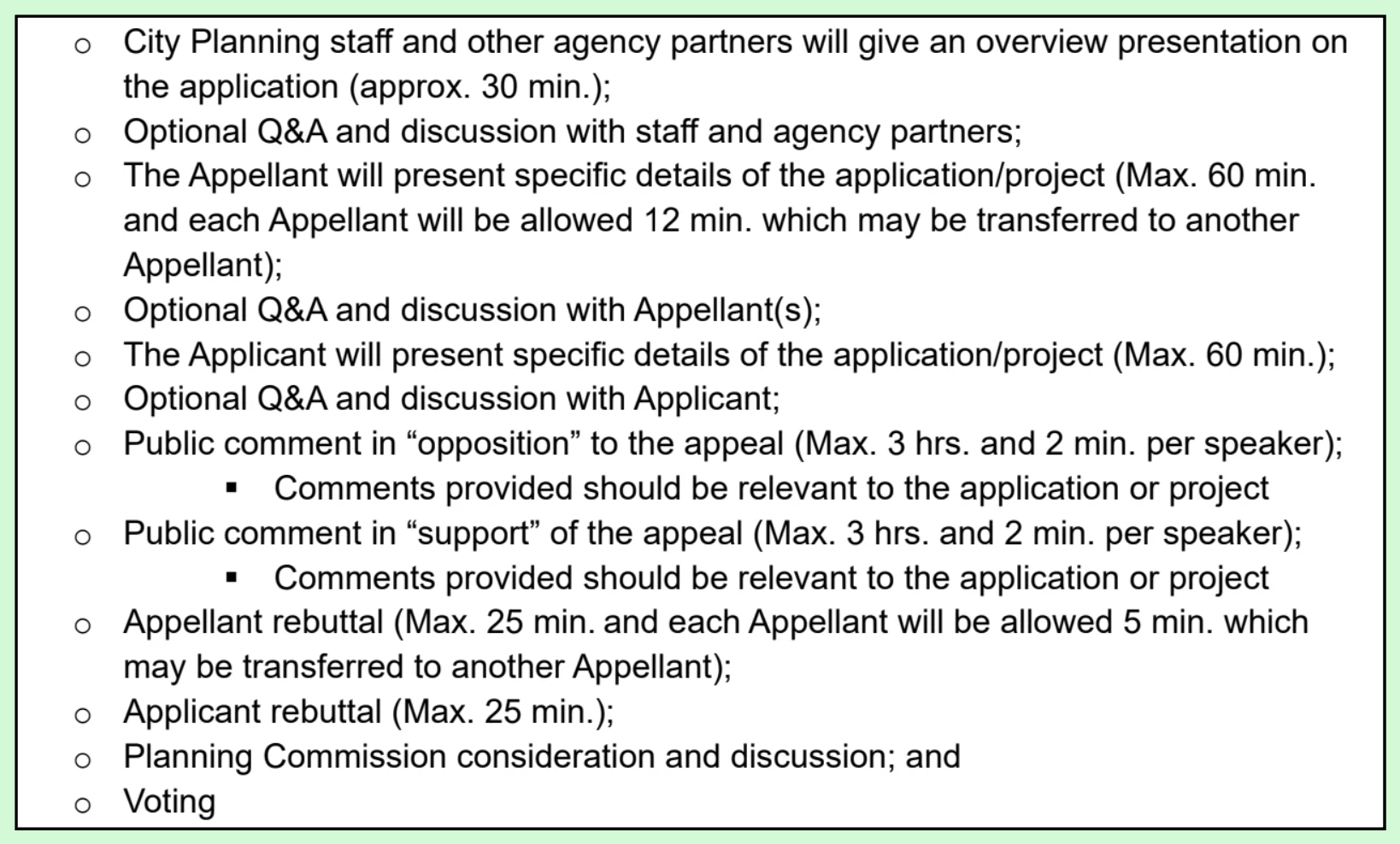 ○ City Planning staff and other agency partners will give an overview presentation on the application (approx. 30 min.);
○ Optional Q&A and discussion with staff and agency partners;
○ The Appellant will present specific details of the application/project (Max. 60 min. and each Appellant will be allowed 12 min. which may be transferred to another Appellant);
○ Optional Q&A and discussion with Appellant(s);
○ The Applicant will present specific details of the application/project (Max. 60 min.);
○ Optional Q&A and discussion with Applicant;
○ Public comment in “opposition” to the appeal (Max. 3 hrs. and 2 min. per speaker);
▪ Comments provided should be relevant to the application or project
○ Public comment in “support” of the appeal (Max. 3 hrs. and 2 min. per speaker);
▪ Comments provided should be relevant to the application or project
○ Appellant rebuttal (Max. 25 min. and each Appellant will be allowed 5 min. which may be transferred to another Appellant);
○ Applicant rebuttal (Max. 25 min.);
○ Planning Commission consideration and discussion; and
○ Voting